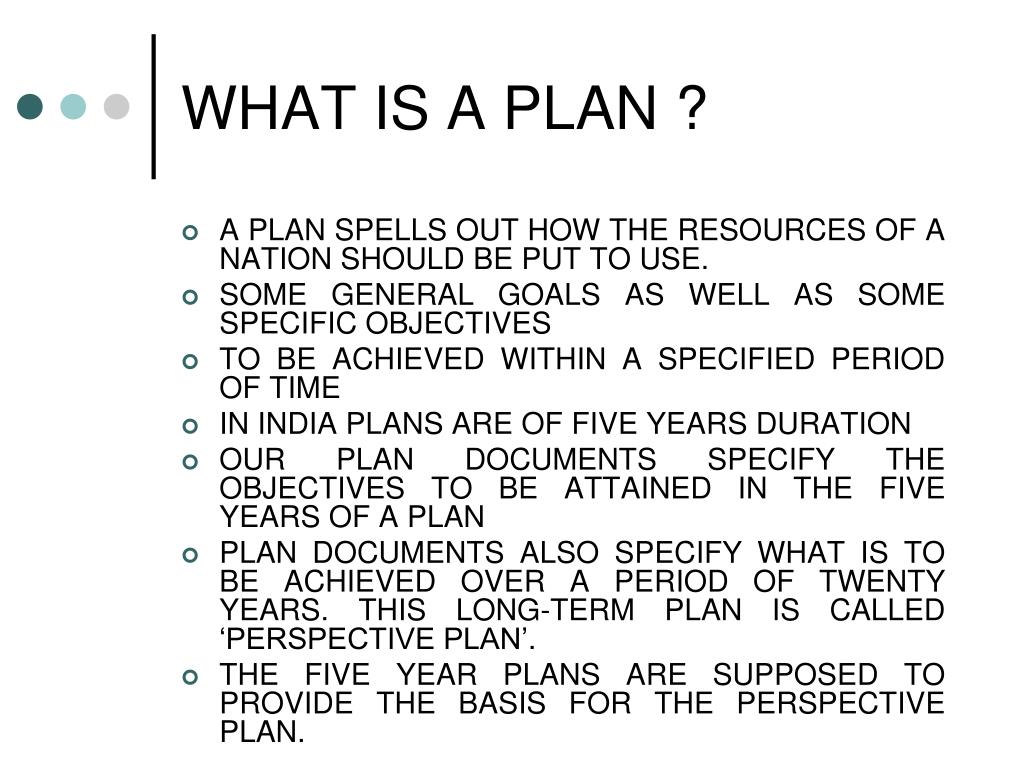 WHAT IS A PLAN ?

- A PLAN SPELLS OUT HOW THE RESOURCES OF A NATION SHOULD BE PUT TO USE.
- SOME GENERAL GOALS AS WELL AS SOME SPECIFIC OBJECTIVES
- TO BE ACHIEVED WITHIN A SPECIFIED PERIOD OF TIME
- IN INDIA PLANS ARE OF FIVE YEARS DURATION
- OUR PLAN DOCUMENTS SPECIFY THE OBJECTIVES TO BE ATTAINED IN THE FIVE YEARS OF A PLAN
- PLAN DOCUMENTS ALSO SPECIFY WHAT IS TO BE ACHIEVED OVER A PERIOD OF TWENTY YEARS. THIS LONG-TERM PLAN IS CALLED ‘PERSPECTIVE PLAN’.
- THE FIVE YEAR PLANS ARE SUPPOSED TO PROVIDE THE BASIS FOR THE PERSPECTIVE PLAN.